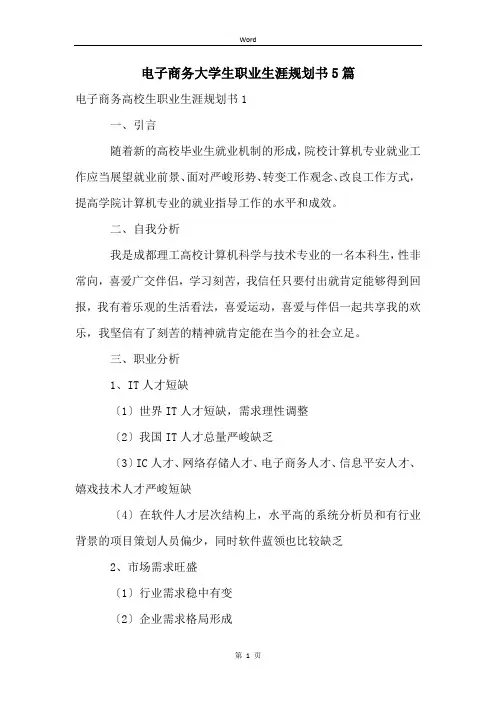 Word

电子商务大学生职业生涯规划书5篇

电子商务高校生职业生涯规划书1

一、引言

随着新的高校毕业生就业机制的形成，院校计算机专业就业工作应当展望就业前景、面对严峻形势、转变工作观念、改良工作方式，提高学院计算机专业的就业指导工作的水平和成效。

二、自我分析

我是成都理工高校计算机科学与技术专业的一名本科生，性非常向，喜爱广交伴侣，学习刻苦，我信任只要付出就肯定能够得到回报，我有着乐观的生活看法，喜爱运动，喜爱与伴侣一起共享我的欢乐，我坚信有了刻苦的精神就肯定能在当今的社会立足。

三、职业分析

1、IT人才短缺

〔1〕世界IT人才短缺，需求理性调整

〔2〕我国IT人才总量严峻缺乏

〔3〕IC人才、网络存储人才、电子商务人才、信息平安人才、嬉戏技术人才严峻短缺

〔4〕在软件人才层次结构上，水平高的系统分析员和有行业背景的项目策划人员偏少，同时软件蓝领也比较缺乏

2、市场需求旺盛

〔1〕行业需求稳中有变

〔2〕企业需求格局形成

第 1 页